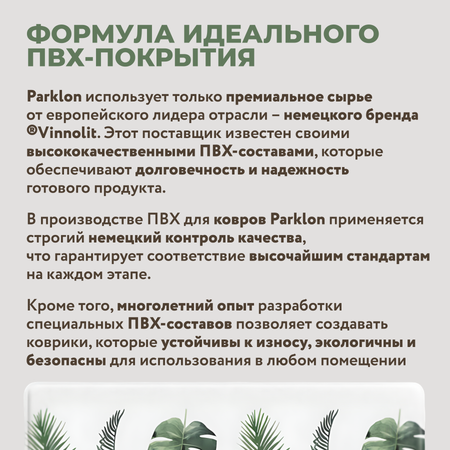 ФОРМУЛА ИДЕАЛЬНОГО ПВХ-ПОКРЫТИЯ

Parklon использует только премиальное сырье от европейского лидера отрасли – немецкого бренда ®Vinnolit. Этот поставщик известен своими высококачественными ПВХ-составами, которые обеспечивают долговечность и надежность готового продукта.

В производстве ПВХ для ковров Parklon применяется строгий немецкий контроль качества, что гарантирует соответствие высочайшим стандартам на каждом этапе.

Кроме того, многолетний опыт разработки специальных ПВХ-составов позволяет создавать коврики, которые устойчивы к износу, экологичны и безопасны для использования в любом помещении